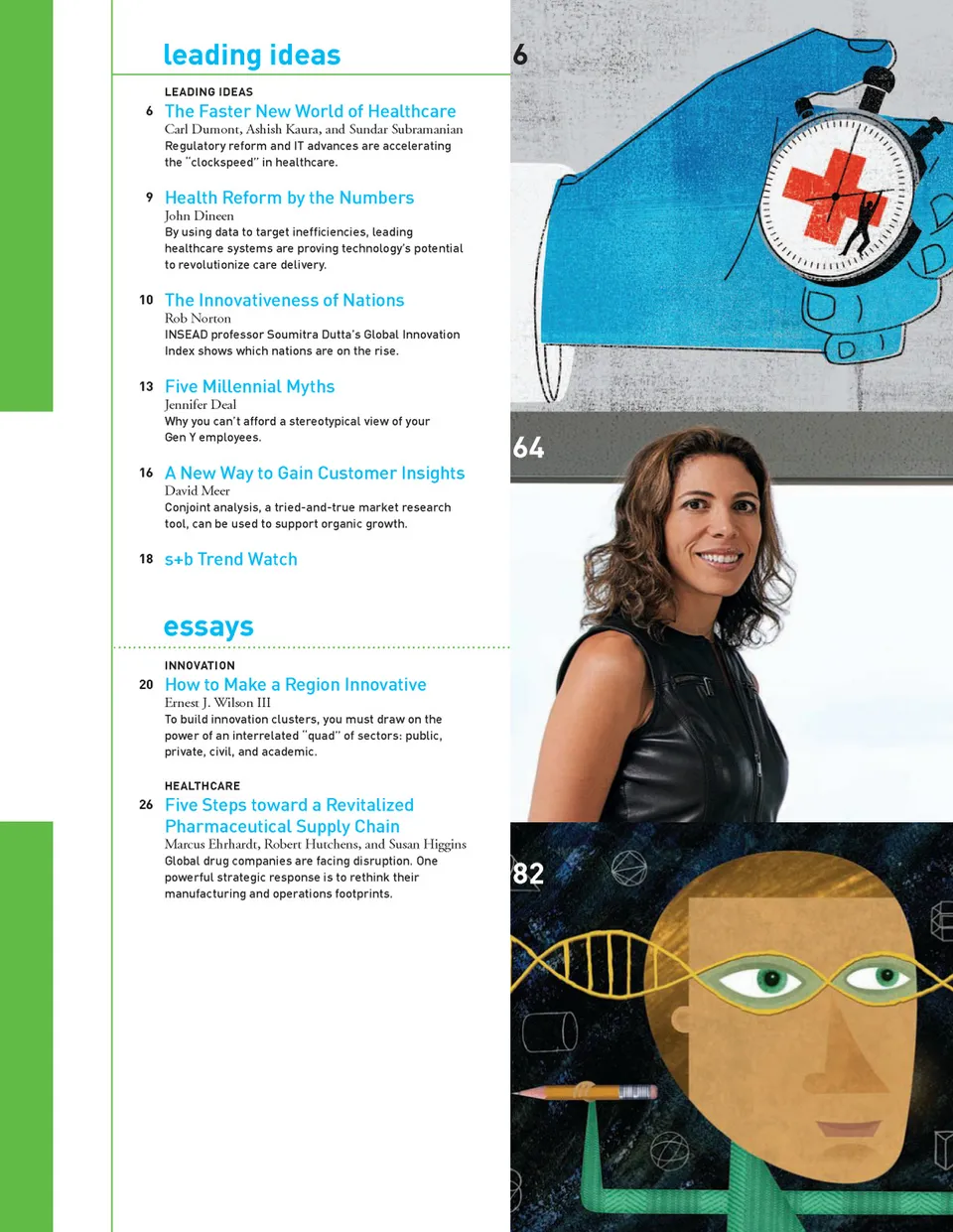 leading ideas

LEADING IDEAS

6 The Faster New World of Healthcare
Carl Dumont, Ashish Kaura, and Sundar Subramanian
Regulatory reform and IT advances are accelerating the "clockspeed" in healthcare.

9 Health Reform by the Numbers
John Dineen
By using data to target inefficiencies, leading healthcare systems are proving technology's potential to revolutionize care delivery.

10 The Innovativeness of Nations
Rob Norton
INSEAD professor Soumitra Dutta's Global Innovation Index shows which nations are on the rise.

13 Five Millennial Myths
Jennifer Deal
Why you can't afford a stereotypical view of your Gen Y employees.

16 A New Way to Gain Customer Insights
David Meer
Conjoint analysis, a tried-and-true market research tool, can be used to support organic growth.

18 s+b Trend Watch

essays

INNOVATION

20 How to Make a Region Innovative
Ernest J. Wilson III
To build innovation clusters, you must draw on the power of an interrelated "quad" of sectors: public, private, civil, and academic.

HEALTHCARE

26 Five Steps toward a Revitalized Pharmaceutical Supply Chain
Marcus Ehrhardt, Robert Hutchens, and Susan Higgins
Global drug companies are facing disruption. One powerful strategic response is to rethink their manufacturing and operations footprints.

6

64

82